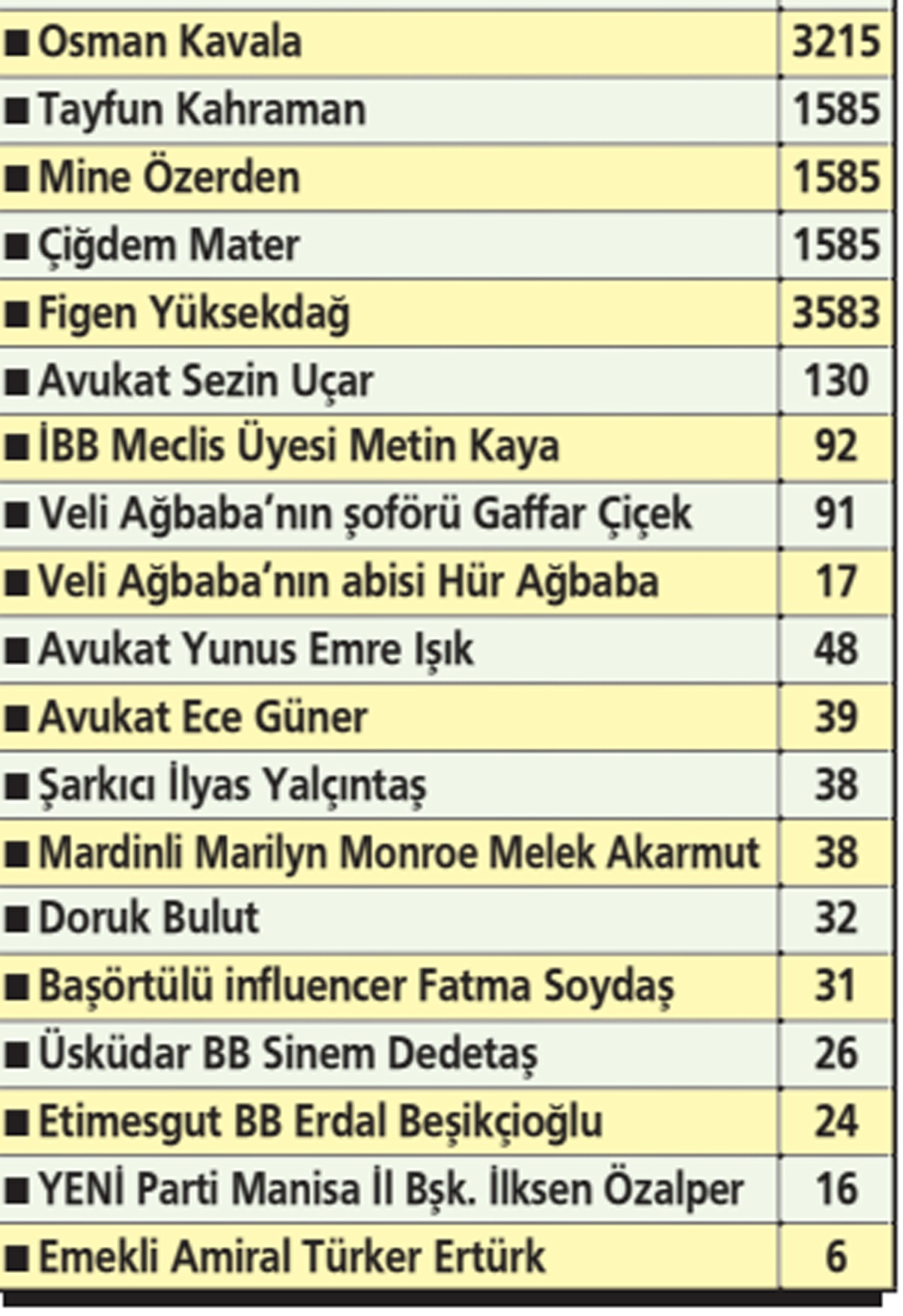 | | |
|---|---|
| ■ Osman Kavala | 3215 |
| ■ Tayfun Kahraman | 1585 |
| ■ Mine Özerden | 1585 |
| ■ Çiğdem Mater | 1585 |
| ■ Figen Yüksekdağ | 3583 |
| ■ Avukat Sezin Uçar | 130 |
| ■ İBB Meclis Üyesi Metin Kaya | 92 |
| ■ Veli Ağbaba'nın şoförü Gaffar Çiçek | 91 |
| ■ Veli Ağbaba'nın abisi Hür Ağbaba | 17 |
| ■ Avukat Yunus Emre Işık | 48 |
| ■ Avukat Ece Güner | 39 |
| ■ Şarkıcı İlyas Yalçıntaş | 38 |
| ■ Mardinli Marilyn Monroe Melek Akarmut | 38 |
| ■ Doruk Bulut | 32 |
| ■ Başörtülü influencer Fatma Soydaş | 31 |
| ■ Üsküdar BB Sinem Dedetaş | 26 |
| ■ Etimesgut BB Erdal Beşikçioğlu | 24 |
| ■ YENİ Parti Manisa İl Bşk. İlksen Özalper | 16 |
| ■ Emekli Amiral Türker Ertürk | 6 |